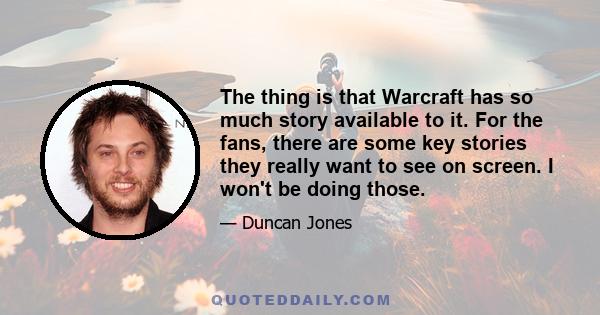 The thing is that Warcraft has so much story available to it. For the fans, there are some key stories they really want to see on screen. I won't be doing those.

— Duncan Jones

QUOTEDDAILY.COM